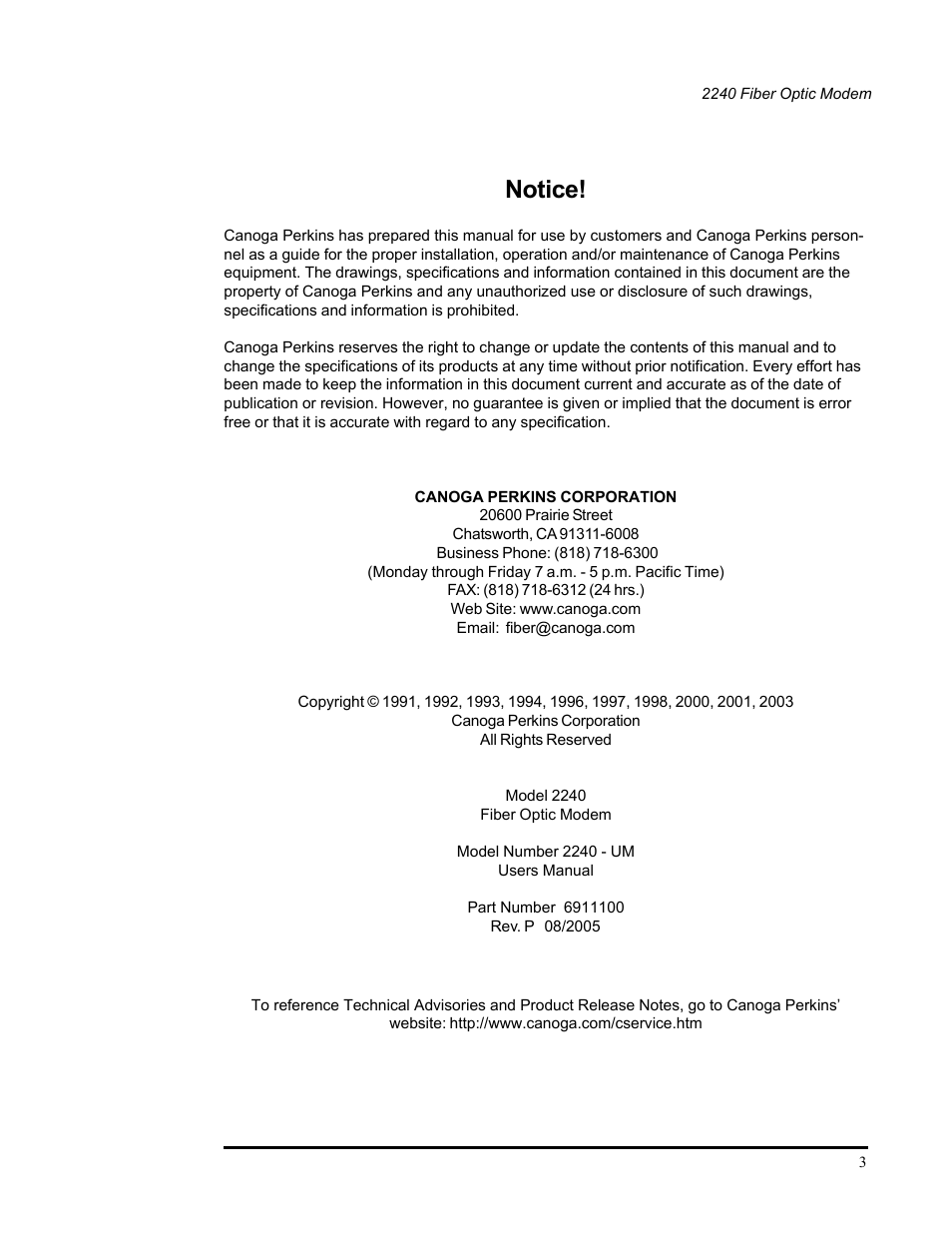 2240 Fiber Optic Modem

Notice!

Canoga Perkins has prepared this manual for use by customers and Canoga Perkins personnel as a guide for the proper installation, operation and/or maintenance of Canoga Perkins equipment. The drawings, specifications and information contained in this document are the property of Canoga Perkins and any unauthorized use or disclosure of such drawings, specifications and information is prohibited.

Canoga Perkins reserves the right to change or update the contents of this manual and to change the specifications of its products at any time without prior notification. Every effort has been made to keep the information in this document current and accurate as of the date of publication or revision. However, no guarantee is given or implied that the document is error free or that it is accurate with regard to any specification.

CANOGA PERKINS CORPORATION
20600 Prairie Street
Chatsworth, CA 91311-6008
Business Phone: (818) 718-6300
(Monday through Friday 7 a.m. - 5 p.m. Pacific Time)
FAX: (818) 718-6312 (24 hrs.)
Web Site: www.canoga.com
Email: fiber@canoga.com

Copyright © 1991, 1992, 1993, 1994, 1996, 1997, 1998, 2000, 2001, 2003
Canoga Perkins Corporation
All Rights Reserved

Model 2240
Fiber Optic Modem

Model Number 2240 - UM
Users Manual

Part Number 6911100
Rev. P 08/2005

To reference Technical Advisories and Product Release Notes, go to Canoga Perkins' website: http://www.canoga.com/cservice.htm

3